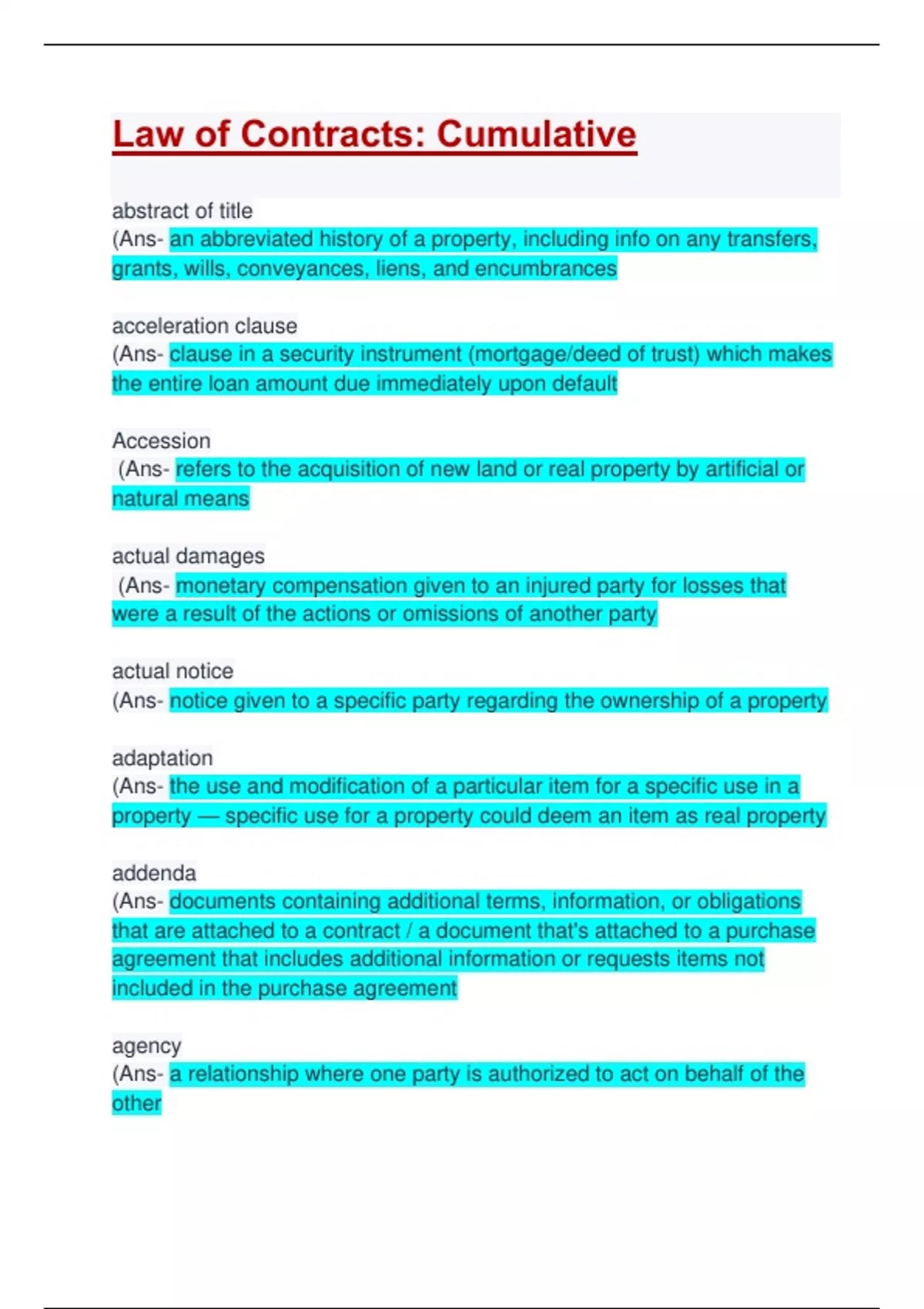 Law of Contracts: Cumulative

abstract of title
(Ans- an abbreviated history of a property, including info on any transfers, grants, wills, conveyances, liens, and encumbrances

acceleration clause
(Ans- clause in a security instrument (mortgage/deed of trust) which makes the entire loan amount due immediately upon default

Accession
(Ans- refers to the acquisition of new land or real property by artificial or natural means

actual damages
(Ans- monetary compensation given to an injured party for losses that were a result of the actions or omissions of another party

actual notice
(Ans- notice given to a specific party regarding the ownership of a property

adaptation
(Ans- the use and modification of a particular item for a specific use in a property — specific use for a property could deem an item as real property

addenda
(Ans- documents containing additional terms, information, or obligations that are attached to a contract / a document that's attached to a purchase agreement that includes additional information or requests items not included in the purchase agreement

agency
(Ans- a relationship where one party is authorized to act on behalf of the other